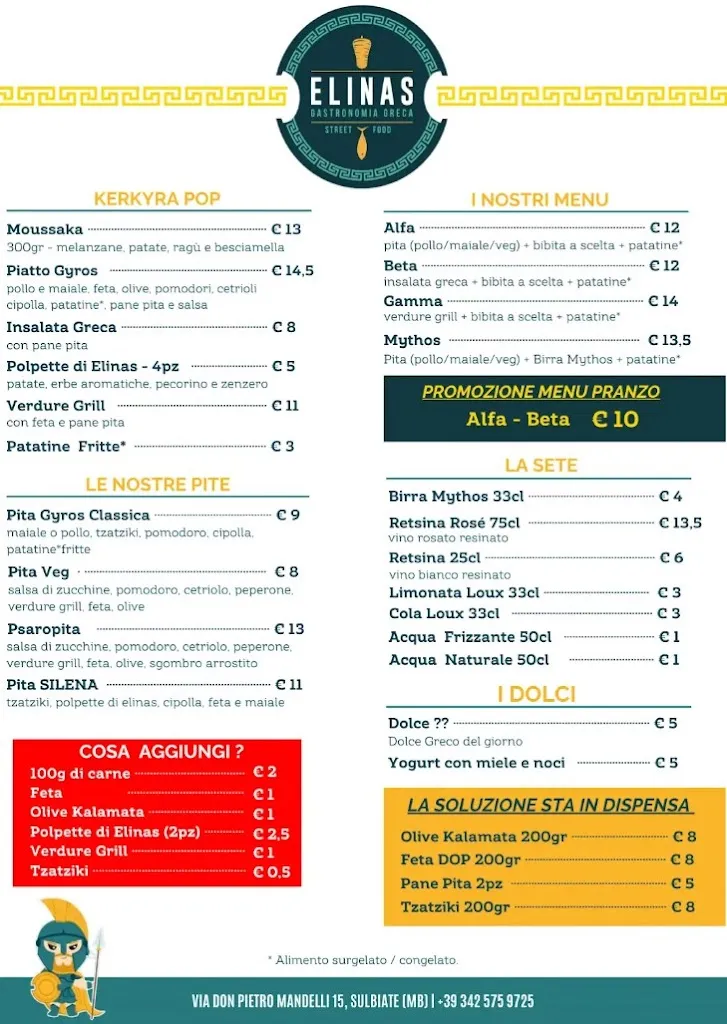 ELINAS
GASTRONOMIA GRECA
STREET FOOD

KERKYRA POP

Moussaka € 13
300gr - melanzane, patate, ragù e besciamella

Piatto Gyros € 14,5
pollo e maiale, feta, olive, pomodori, cetrioli cipolla, patatine*, pane pita e salsa

Insalata Greca € 8
con pane pita

Polpette di Elinas - 4pz € 5
patate, erbe aromatiche, pecorino e zenzero

Verdure Grill € 11
con feta e pane pita

Patatine Fritte* € 3

LE NOSTRE PITE

Pita Gyros Classica € 9
maiale o pollo, tzatziki, pomodoro, cipolla, patatine*fritte

Pita Veg € 8
salsa di zucchine, pomodoro, cetriolo, peperone, verdure grill, feta, olive

Psaropita € 13
salsa di zucchine, pomodoro, cetriolo, peperone, verdure grill, feta, olive, sgombro arrostito

Pita SILENA € 11
tzatziki, polpette di elinas, cipolla, feta e maiale

COSA AGGIUNGI ?
100g di carne € 2
Feta € 1
Olive Kalamata € 1
Polpette di Elinas (2pz) € 2,5
Verdure Grill € 1
Tzatziki € 0,5

I NOSTRI MENU

Alfa € 12
pita (pollo/maiale/veg) + bibita a scelta + patatine*

Beta € 12
insalata greca + bibita a scelta + patatine*

Gamma € 14
verdure grill + bibita a scelta + patatine*

Mythos € 13,5
Pita (pollo/maiale/veg) + Birra Mythos + patatine*

PROMOZIONE MENU PRANZO
Alfa - Beta € 10

LA SETE

Birra Mythos 33cl € 4
Retsina Rosé 75cl € 13,5
vino rosato resinato
Retsina 25cl € 6
vino bianco resinato
Limonata Loux 33cl € 3
Cola Loux 33cl € 3
Acqua Frizzante 50cl € 1
Acqua Naturale 50cl € 1

I DOLCI

Dolce ?? € 5
Dolce Greco del giorno
Yogurt con miele e noci € 5

LA SOLUZIONE STA IN DISPENSA
Olive Kalamata 200gr € 8
Feta DOP 200gr € 8
Pane Pita 2pz € 5
Tzatziki 200gr € 8

* Alimento surgelato / congelato.

VIA DON PIETRO MANDELLI 15, SULBIATE (MB) | +39 342 575 9725